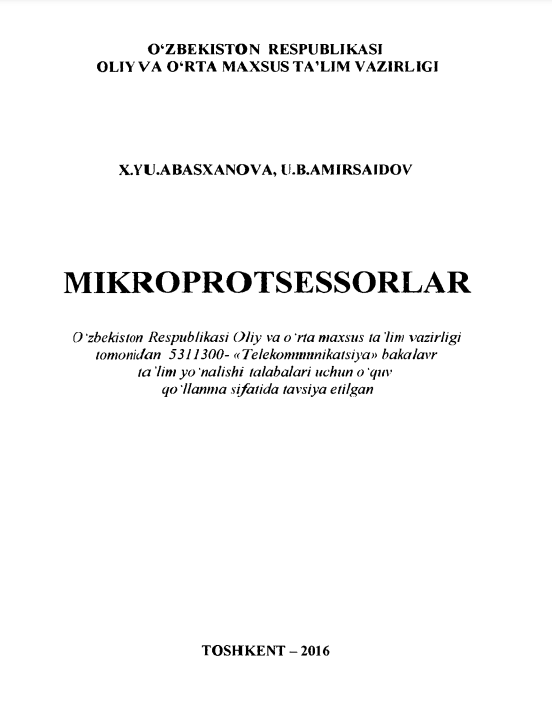 O'ZBEKISTON RESPUBLIKASI
OLIY VA O'RTA MAXSUS TA'LIM VAZIRLIGI

X.YU.ABASXANOVA, U.B.AMIRSAIDOV

MIKROPROTSESSORLAR

O'zbekiston Respublikasi Oliy va o'rta maxsus ta'lim vazirligi tomonidan 5311300- «Telekommunikatsiya» bakalavr ta'lim yo'nalishi talabalari uchun o'quv qo'llanma sifatida tavsiya etilgan

TOSHKENT – 2016